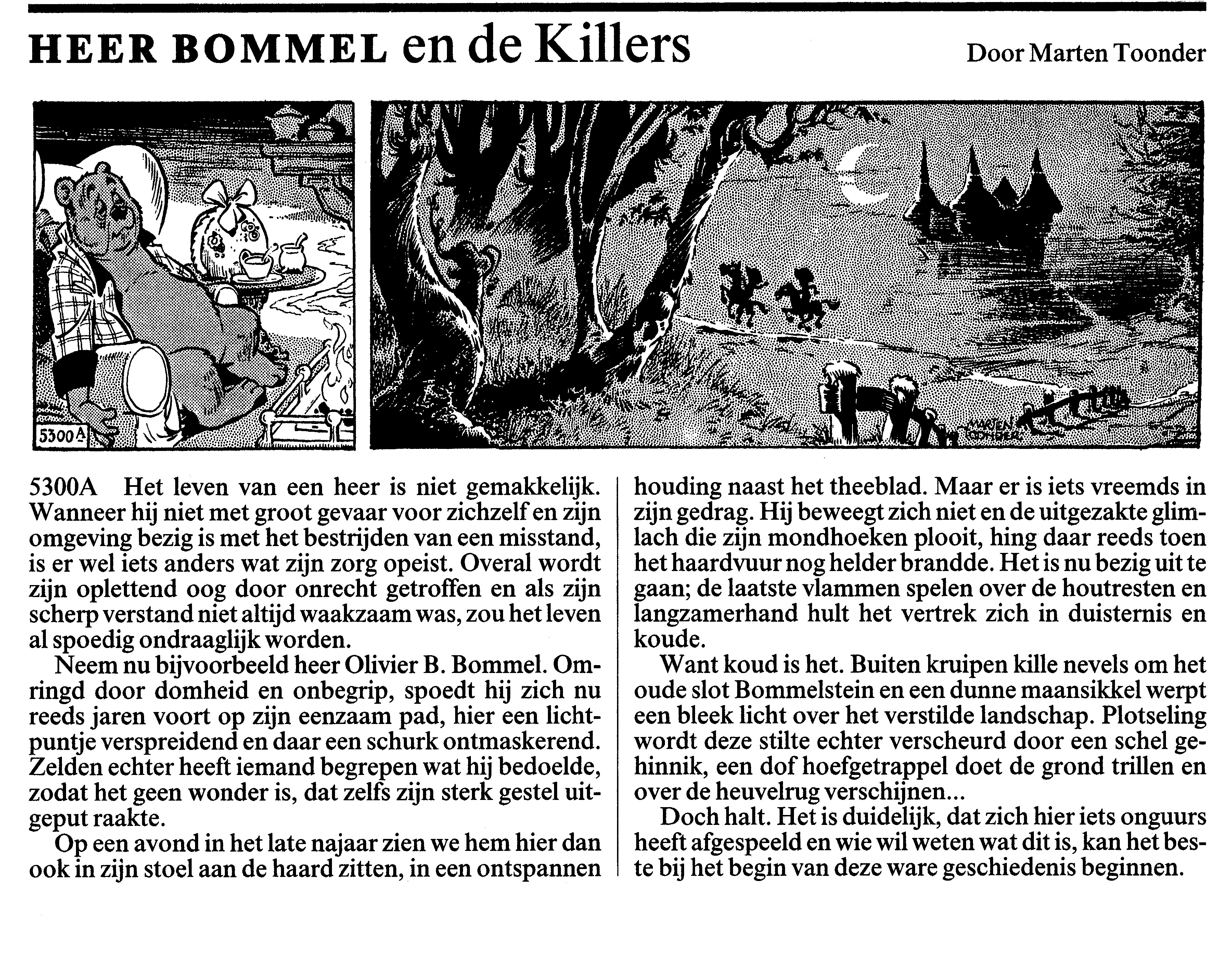 HEER BOMMEL en de Killers

Door Marten Toonder

5300A

MARTEN TOONDER

5300A Het leven van een heer is niet gemakkelijk. Wanneer hij niet met groot gevaar voor zichzelf en zijn omgeving bezig is met het bestrijden van een misstand, is er wel iets anders wat zijn zorg opeist. Overal wordt zijn oplettend oog door onrecht getroffen en als zijn scherp verstand niet altijd waakzaam was, zou het leven al spoedig ondraaglijk worden.

Neem nu bijvoorbeeld heer Olivier B. Bommel. Omringd door domheid en onbegrip, spoedt hij zich nu reeds jaren voort op zijn eenzaam pad, hier een lichtpuntje verspreidend en daar een schurk ontmaskerend. Zelden echter heeft iemand begrepen wat hij bedoelde, zodat het geen wonder is, dat zelfs zijn sterk gestel uitgeput raakte.

Op een avond in het late najaar zien we hem hier dan ook in zijn stoel aan de haard zitten, in een ontspannen houding naast het theeblad. Maar er is iets vreemds in zijn gedrag. Hij beweegt zich niet en de uitgezakte glimlach die zijn mondhoeken plooit, hing daar reeds toen het haardvuur nog helder brandde. Het is nu bezig uit te gaan; de laatste vlammen spelen over de houtresten en langzamerhand hult het vertrek zich in duisternis en koude.

Want koud is het. Buiten kruipen kille nevels om het oude slot Bommelstein en een dunne maansikkel werpt een bleek licht over het verstilde landschap. Plotseling wordt deze stilte echter verscheurd door een schel gehinnik, een dof hoefgetrappel doet de grond trillen en over de heuvelrug verschijnen...

Doch halt. Het is duidelijk, dat zich hier iets onguurs heeft afgespeeld en wie wil weten wat dit is, kan het beste bij het begin van deze ware geschiedenis beginnen.